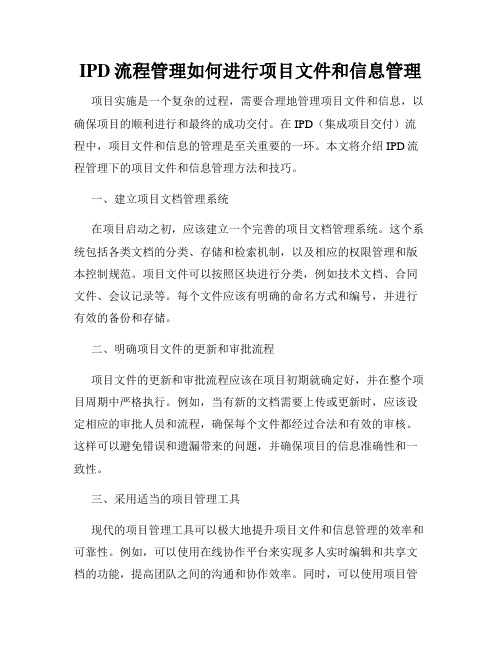 IPD 流程管理如何进行项目文件和信息管理

项目实施是一个复杂的过程，需要合理地管理项目文件和信息，以确保项目的顺利进行和最终的成功交付。在 IPD（集成项目交付）流程中，项目文件和信息的管理是至关重要的一环。本文将介绍 IPD 流程管理下的项目文件和信息管理方法和技巧。

一、建立项目文档管理系统

在项目启动之初，应该建立一个完善的项目文档管理系统。这个系统包括各类文档的分类、存储和检索机制，以及相应的权限管理和版本控制规范。项目文件可以按照区块进行分类，例如技术文档、合同文件、会议记录等。每个文件应该有明确的命名方式和编号，并进行有效的备份和存储。

二、明确项目文件的更新和审批流程

项目文件的更新和审批流程应该在项目初期就确定好，并在整个项目周期中严格执行。例如，当有新的文档需要上传或更新时，应该设定相应的审批人员和流程，确保每个文件都经过合法和有效的审核。这样可以避免错误和遗漏带来的问题，并确保项目的信息准确性和一致性。

三、采用适当的项目管理工具

现代的项目管理工具可以极大地提升项目文件和信息管理的效率和可靠性。例如，可以使用在线协作平台来实现多人实时编辑和共享文档的功能，提高团队之间的沟通和协作效率。同时，可以使用项目管